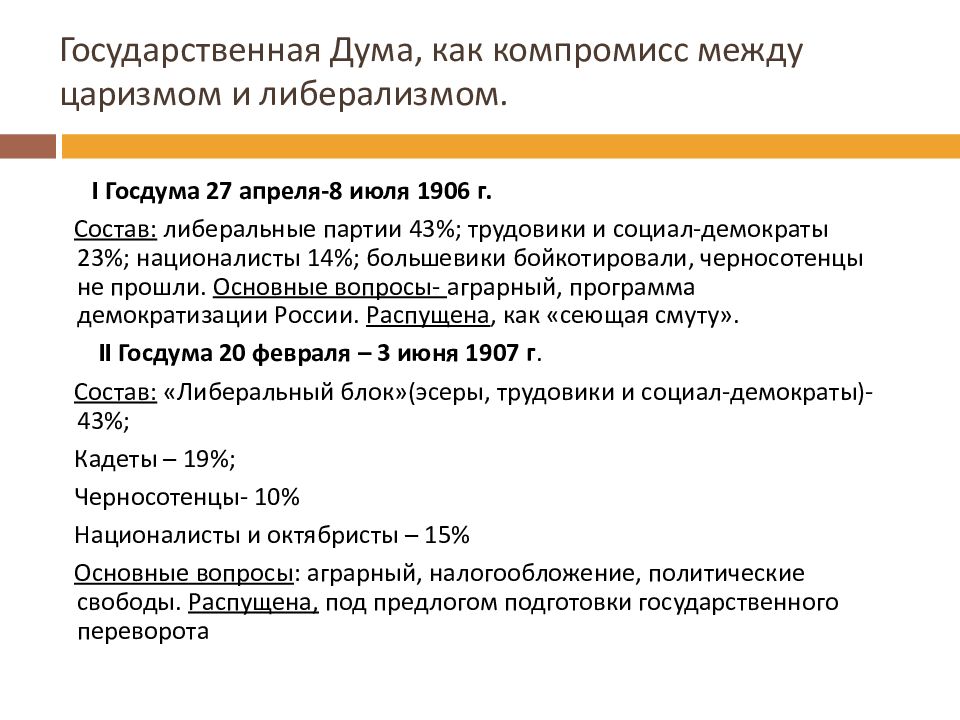 Государственная Дума, как компромисс между царизмом и либерализмом.

I Госдума 27 апреля-8 июля 1906 г.

Состав: либеральные партии 43%; трудовики и социал-демократы 23%; националисты 14%; большевики бойкотировали, черносотенцы не прошли. Основные вопросы- аграрный, программа демократизации России. Распущена, как «сеющая смуту».

II Госдума 20 февраля – 3 июня 1907 г.

Состав: «Либеральный блок»(эсеры, трудовики и социал-демократы)- 43%;

Кадеты – 19%;

Черносотенцы- 10%

Националисты и октябристы – 15%

Основные вопросы: аграрный, налогообложение, политические свободы. Распущена, под предлогом подготовки государственного переворота